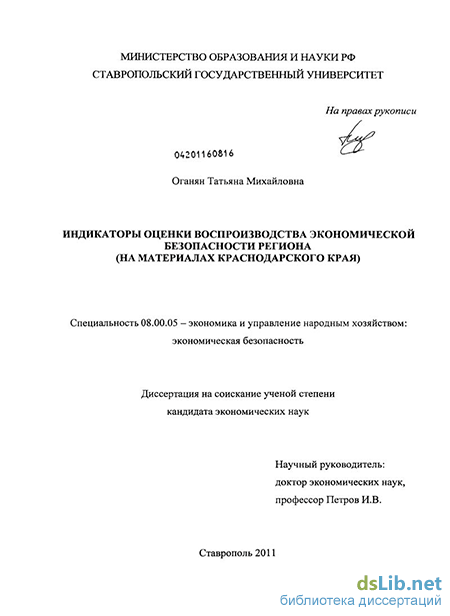 МИНИСТЕРСТВО ОБРАЗОВАНИЯ И НАУКИ РФ
СТАВРОПОЛЬСКИЙ ГОСУДАРСТВЕННЫЙ УНИВЕРСИТЕТ

На правах рукописи

04201160816

Оганян Татьяна Михайловна

ИНДИКАТОРЫ ОЦЕНКИ ВОСПРОИЗВОДСТВА ЭКОНОМИЧЕСКОЙ БЕЗОПАСНОСТИ РЕГИОНА
(НА МАТЕРИАЛАХ КРАСНОДАРСКОГО КРАЯ)

Специальность 08.00.05 – экономика и управление народным хозяйством: экономическая безопасность

Диссертация на соискание ученой степени
кандидата экономических наук

Научный руководитель:
доктор экономических наук,
профессор Петров И.В.

Ставрополь 2011

dsLib.net
библиотека диссертаций